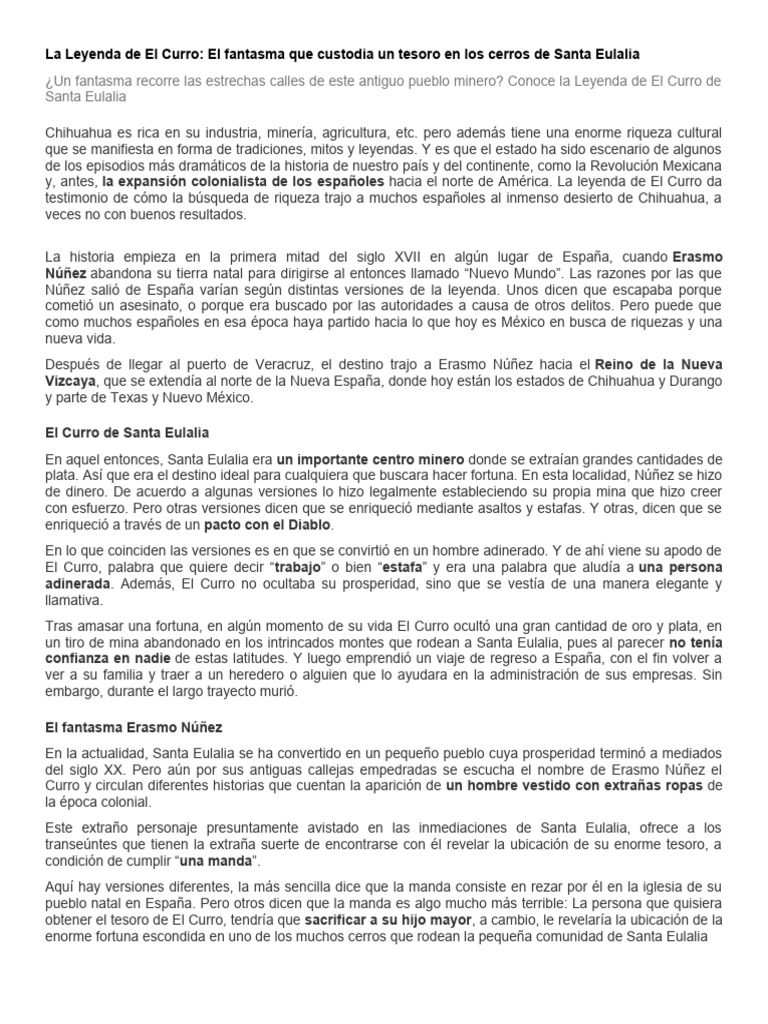 La Leyenda de El Curro: El fantasma que custodia un tesoro en los cerros de Santa Eulalia

¿Un fantasma recorre las estrechas calles de este antiguo pueblo minero? Conoce la Leyenda de El Curro de Santa Eulalia

Chihuahua es rica en su industria, minería, agricultura, etc. pero además tiene una enorme riqueza cultural que se manifiesta en forma de tradiciones, mitos y leyendas. Y es que el estado ha sido escenario de algunos de los episodios más dramáticos de la historia de nuestro país y del continente, como la Revolución Mexicana y, antes, la expansión colonialista de los españoles hacia el norte de América. La leyenda de El Curro da testimonio de cómo la búsqueda de riqueza trajo a muchos españoles al inmenso desierto de Chihuahua, a veces no con buenos resultados.

La historia empieza en la primera mitad del siglo XVII en algún lugar de España, cuando Erasmo Núñez abandona su tierra natal para dirigirse al entonces llamado “Nuevo Mundo”. Las razones por las que Núñez salió de España varían según distintas versiones de la leyenda. Unos dicen que escapaba porque cometió un asesinato, o porque era buscado por las autoridades a causa de otros delitos. Pero puede que como muchos españoles en esa época haya partido hacia lo que hoy es México en busca de riquezas y una nueva vida.

Después de llegar al puerto de Veracruz, el destino trajo a Erasmo Núñez hacia el Reino de la Nueva Vizcaya, que se extendía al norte de la Nueva España, donde hoy están los estados de Chihuahua y Durango y parte de Texas y Nuevo México.

El Curro de Santa Eulalia

En aquel entonces, Santa Eulalia era un importante centro minero donde se extraían grandes cantidades de plata. Así que era el destino ideal para cualquiera que buscara hacer fortuna. En esta localidad, Núñez se hizo de dinero. De acuerdo a algunas versiones lo hizo legalmente estableciendo su propia mina que hizo creer con esfuerzo. Pero otras versiones dicen que se enriqueció mediante asaltos y estafas. Y otras, dicen que se enriqueció a través de un pacto con el Diablo.

En lo que coinciden las versiones es en que se convirtió en un hombre adinerado. Y de ahí viene su apodo de El Curro, palabra que quiere decir “trabajo” o bien “estafa” y era una palabra que aludía a una persona adinerada. Además, El Curro no ocultaba su prosperidad, sino que se vestía de una manera elegante y llamativa.

Tras amasar una fortuna, en algún momento de su vida El Curro ocultó una gran cantidad de oro y plata, en un tiro de mina abandonado en los intrincados montes que rodean a Santa Eulalia, pues al parecer no tenía confianza en nadie de estas latitudes. Y luego emprendió un viaje de regreso a España, con el fin volver a ver a su familia y traer a un heredero o alguien que lo ayudara en la administración de sus empresas. Sin embargo, durante el largo trayecto murió.

El fantasma Erasmo Núñez

En la actualidad, Santa Eulalia se ha convertido en un pequeño pueblo cuya prosperidad terminó a mediados del siglo XX. Pero aún por sus antiguas callejas empedradas se escucha el nombre de Erasmo Núñez el Curro y circulan diferentes historias que cuentan la aparición de un hombre vestido con extrañas ropas de la época colonial.

Este extraño personaje presuntamente avistado en las inmediaciones de Santa Eulalia, ofrece a los transeúntes que tienen la extraña suerte de encontrarse con él revelar la ubicación de su enorme tesoro, a condición de cumplir “una manda”.

Aquí hay versiones diferentes, la más sencilla dice que la manda consiste en rezar por él en la iglesia de su pueblo natal en España. Pero otros dicen que la manda es algo mucho más terrible: La persona que quisiera obtener el tesoro de El Curro, tendría que sacrificar a su hijo mayor, a cambio, le revelaría la ubicación de la enorme fortuna escondida en uno de los muchos cerros que rodean la pequeña comunidad de Santa Eulalia